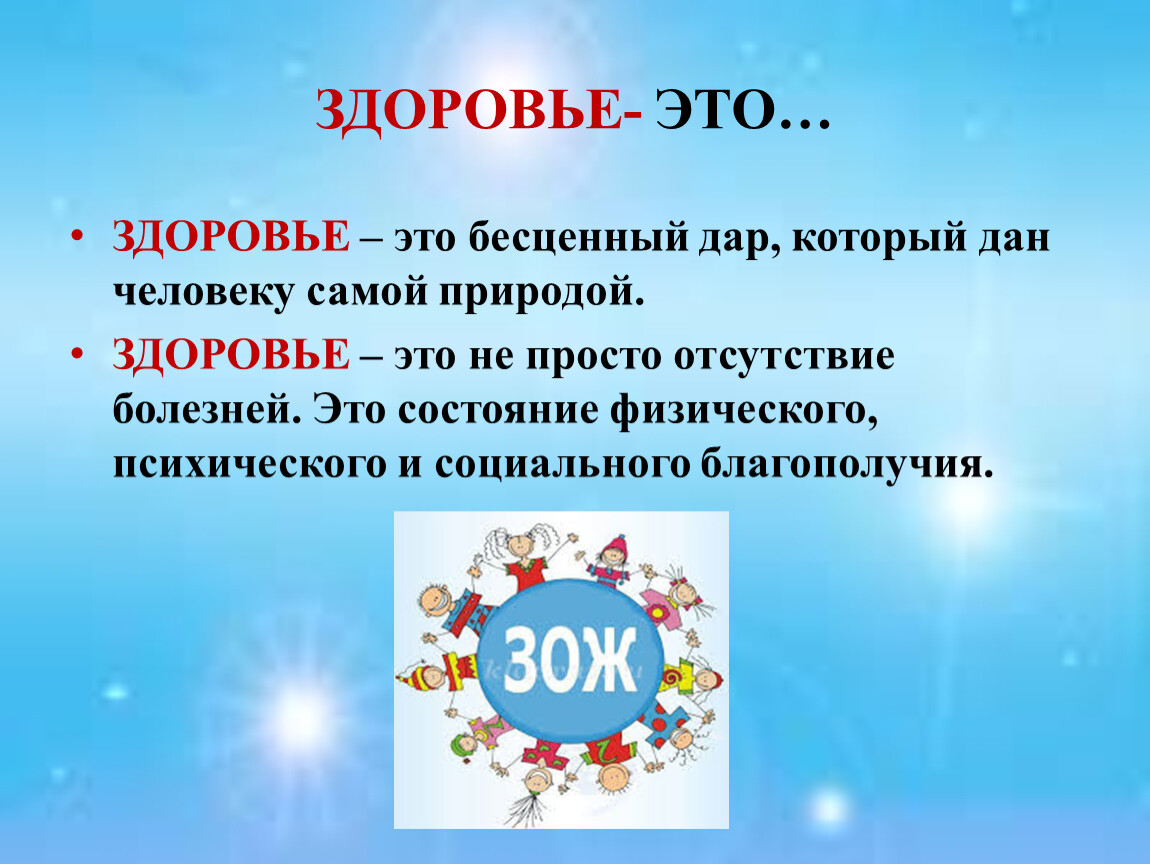 ЗДОРОВЬЕ- ЭТО…

• ЗДОРОВЬЕ – это бесценный дар, который дан человеку самой природой.

• ЗДОРОВЬЕ – это не просто отсутствие болезней. Это состояние физического, психического и социального благополучия.

ЗОЖ